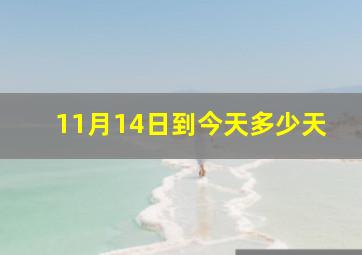 11月14日到今天多少天